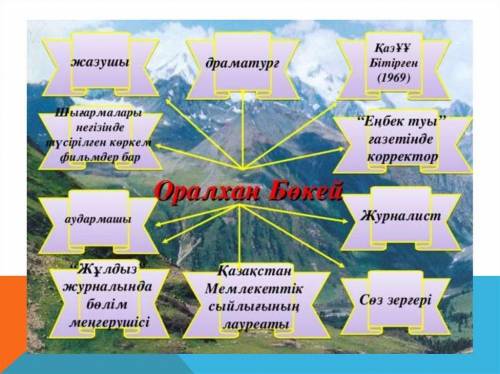 жазушы

драматург

ҚазҰУ Бітірген (1969)

Шығармалары негізінде түсірілген көркем фильмдер бар

"Еңбек туы" газетінде корректор

Оралхан Бөкей

аудармашы

Журналист

"Жұлдыз" журналында бөлім меңгерушісі

Қазақстан Мемлекеттік сыйлығының лауреаты

Сөз зергері